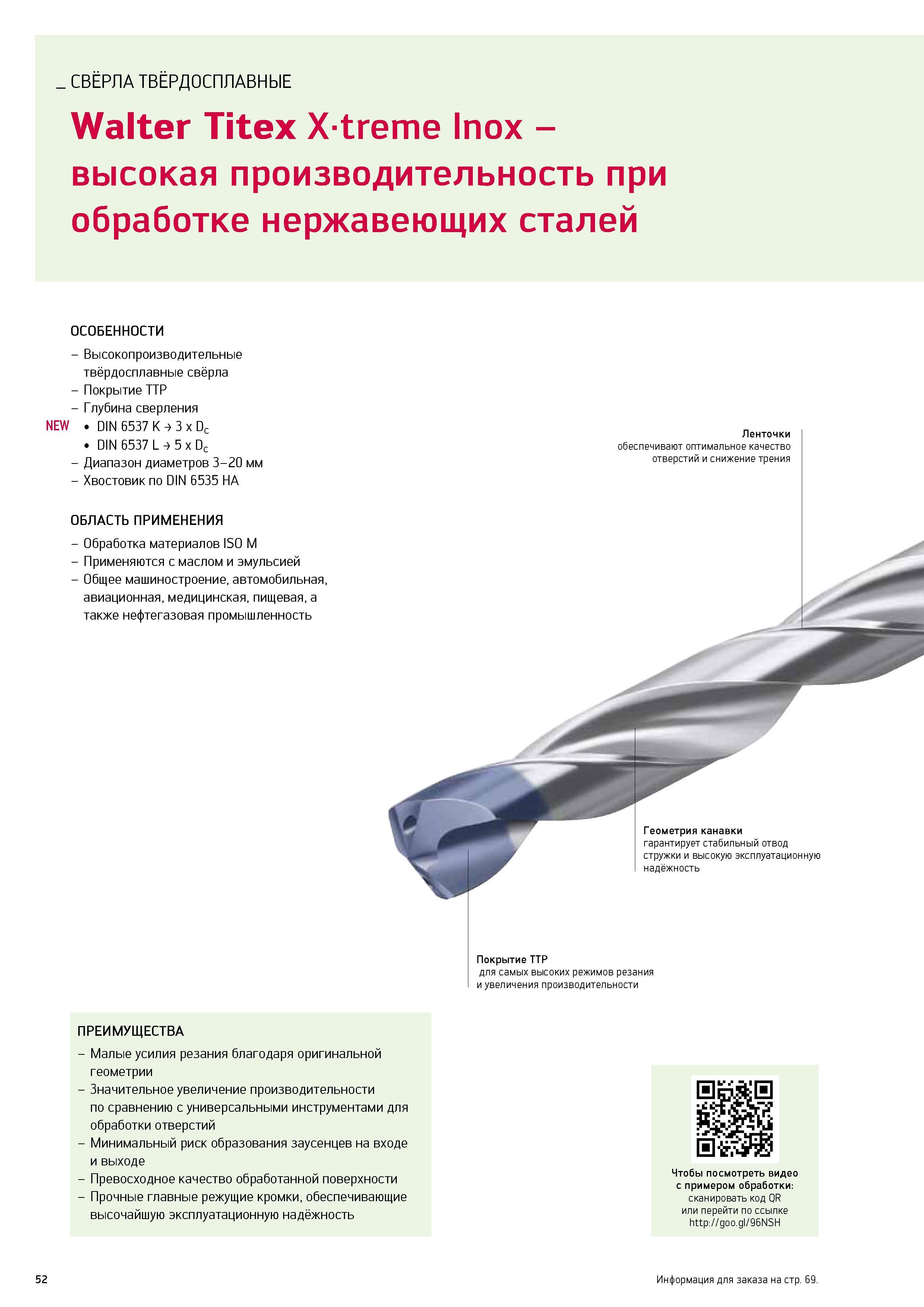 _ СВЁРЛА ТВЁРДОСПЛАВНЫЕ

Walter Titex X·treme Inox – высокая производительность при обработке нержавеющих сталей

ОСОБЕННОСТИ
– Высокопроизводительные твёрдосплавные свёрла
– Покрытие TTP
– Глубина сверления
NEW • DIN 6537 K → 3 x $D_c$
• DIN 6537 L → 5 x $D_c$
– Диапазон диаметров 3–20 мм
– Хвостовик по DIN 6535 HA

ОБЛАСТЬ ПРИМЕНЕНИЯ
– Обработка материалов ISO M
– Применяются с маслом и эмульсией
– Общее машиностроение, автомобильная, авиационная, медицинская, пищевая, а также нефтегазовая промышленность

Ленточки
обеспечивают оптимальное качество отверстий и снижение трения

Геометрия канавки
гарантирует стабильный отвод стружки и высокую эксплуатационную надёжность

Покрытие TTP
для самых высоких режимов резания и увеличения производительности

ПРЕИМУЩЕСТВА
– Малые усилия резания благодаря оригинальной геометрии
– Значительное увеличение производительности по сравнению с универсальными инструментами для обработки отверстий
– Минимальный риск образования заусенцев на входе и выходе
– Превосходное качество обработанной поверхности
– Прочные главные режущие кромки, обеспечивающие высочайшую эксплуатационную надёжность

Чтобы посмотреть видео с примером обработки:
сканировать код QR или перейти по ссылке http://goo.gl/96NSH

52

Информация для заказа на стр. 69.